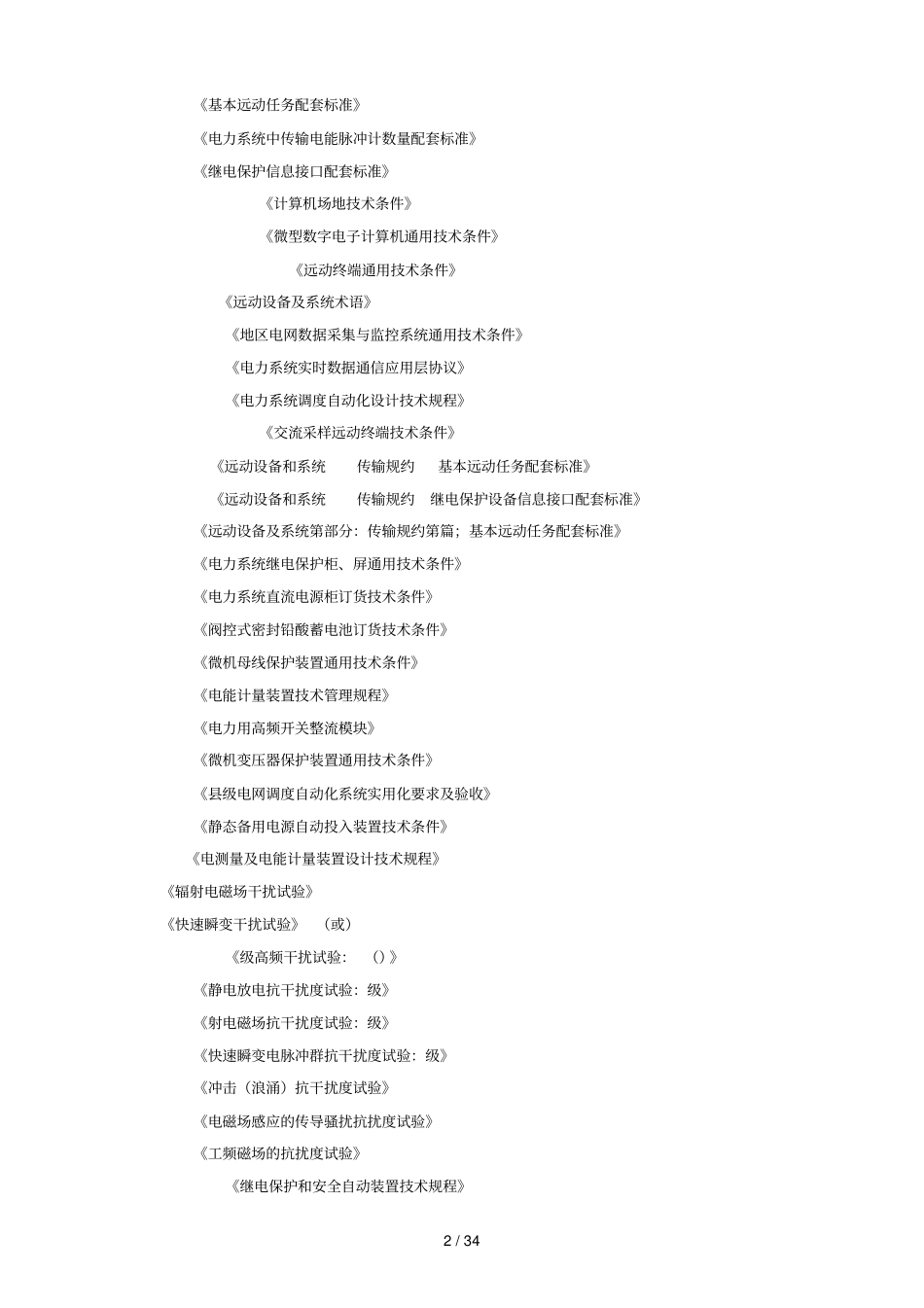 《基本远动任务配套标准》

《电力系统中传输电能脉冲计数量配套标准》

《继电保护信息接口配套标准》

《计算机场地技术条件》

《微型数字电子计算机通用技术条件》

《远动终端通用技术条件》

《远动设备及系统术语》

《地区电网数据采集与监控系统通用技术条件》

《电力系统实时数据通信应用层协议》

《电力系统调度自动化设计技术规程》

《交流采样远动终端技术条件》

《远动设备和系统　传输规约　基本远动任务配套标准》

《远动设备和系统　传输规约　继电保护设备信息接口配套标准》

《远动设备及系统第部分：传输规约第篇；基本远动任务配套标准》

《电力系统继电保护柜、屏通用技术条件》

《电力系统直流电源柜订货技术条件》

《阀控式密封铅酸蓄电池订货技术条件》

《微机母线保护装置通用技术条件》

《电能计量装置技术管理规程》

《电力用高频开关整流模块》

《微机变压器保护装置通用技术条件》

《县级电网调度自动化系统实用化要求及验收》

《静态备用电源自动投入装置技术条件》

《电测量及电能计量装置设计技术规程》

《辐射电磁场干扰试验》

《快速瞬变干扰试验》　（或）

《级高频干扰试验：　()》

《静电放电抗干扰度试验：级》

《射电磁场抗干扰度试验：级》

《快速瞬变电脉冲群抗干扰度试验：级》

《冲击（浪涌）抗干扰度试验》

《电磁场感应的传导骚扰抗扰度试验》

《工频磁场的抗扰度试验》

《继电保护和安全自动装置技术规程》

2 / 34